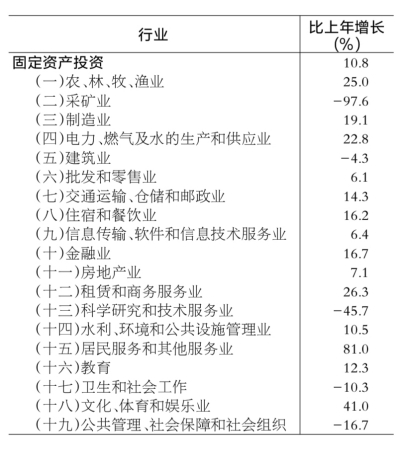 | 行业 | 比上年增长(%) |
|---|---|
| 固定资产投资 | 10.8 |
| (一)农、林、牧、渔业 | 25.0 |
| (二)采矿业 | −97.6 |
| (三)制造业 | 19.1 |
| (四)电力、燃气及水的生产和供应业 | 22.8 |
| (五)建筑业 | −4.3 |
| (六)批发和零售业 | 6.1 |
| (七)交通运输、仓储和邮政业 | 14.3 |
| (八)住宿和餐饮业 | 16.2 |
| (九)信息传输、软件和信息技术服务业 | 6.4 |
| (十)金融业 | 16.7 |
| (十一)房地产业 | 7.1 |
| (十二)租赁和商务服务业 | 26.3 |
| (十三)科学研究和技术服务业 | −45.7 |
| (十四)水利、环境和公共设施管理业 | 10.5 |
| (十五)居民服务和其他服务业 | 81.0 |
| (十六)教育 | 12.3 |
| (十七)卫生和社会工作 | −10.3 |
| (十八)文化、体育和娱乐业 | 41.0 |
| (十九)公共管理、社会保障和社会组织 | −16.7 |